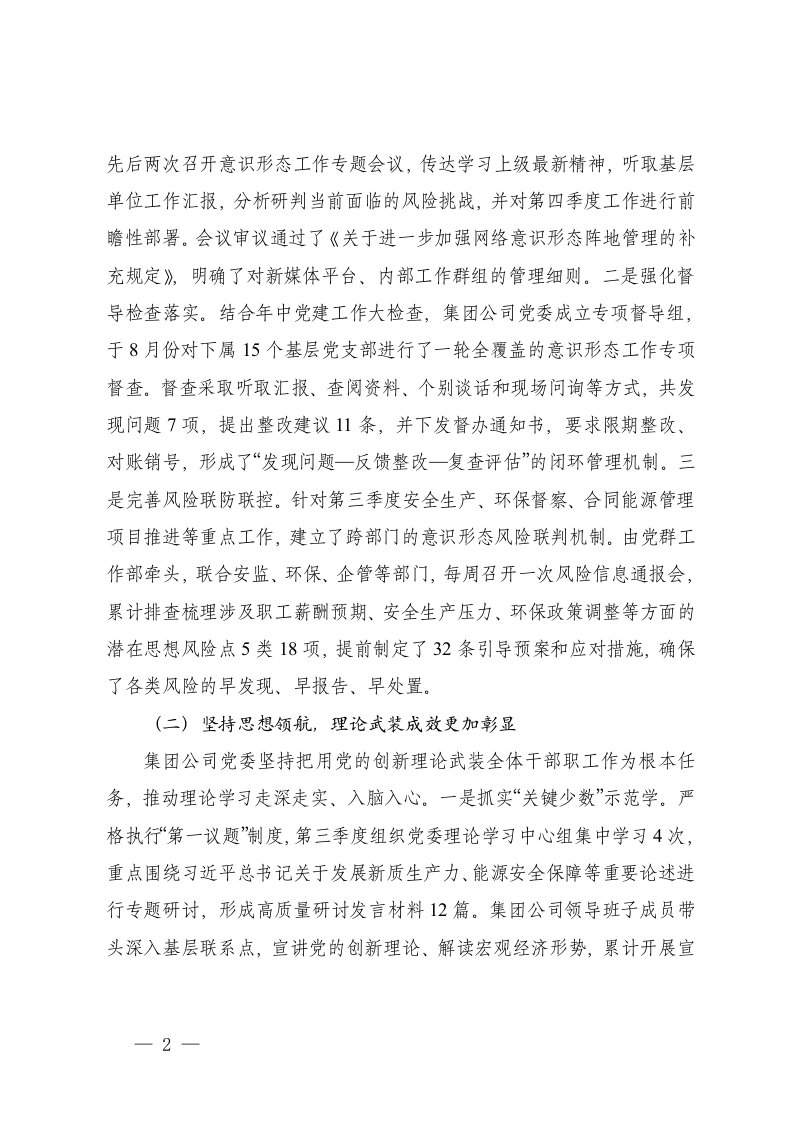 先后两次召开意识形态工作专题会议，传达学习上级最新精神，听取基层单位工作汇报，分析研判当前面临的风险挑战，并对第四季度工作进行前瞻性部署。会议审议通过了《关于进一步加强网络意识形态阵地管理的补充规定》，明确了对新媒体平台、内部工作群组的管理细则。二是强化督导检查落实。结合年中党建工作大检查，集团公司党委成立专项督导组，于8月份对下属15个基层党支部进行了一轮全覆盖的意识形态工作专项督查。督查采取听取汇报、查阅资料、个别谈话和现场问询等方式，共发现问题7项，提出整改建议11条，并下发督办通知书，要求限期整改、对账销号，形成了“发现问题—反馈整改—复查评估”的闭环管理机制。三是完善风险联防联控。针对第三季度安全生产、环保督察、合同能源管理项目推进等重点工作，建立了跨部门的意识形态风险联判机制。由党群工作部牵头，联合安监、环保、企管等部门，每周召开一次风险信息通报会，累计排查梳理涉及职工薪酬预期、安全生产压力、环保政策调整等方面的潜在思想风险点5类18项，提前制定了32条引导预案和应对措施，确保了各类风险的早发现、早报告、早处置。

（二）坚持思想领航，理论武装成效更加彰显

集团公司党委坚持把用党的创新理论武装全体干部职工作为根本任务，推动理论学习走深走实、入脑入心。一是抓实“关键少数”示范学。严格执行“第一议题”制度，第三季度组织党委理论学习中心组集中学习4次，重点围绕习近平总书记关于发展新质生产力、能源安全保障等重要论述进行专题研讨，形成高质量研讨发言材料12篇。集团公司领导班子成员带头深入基层联系点，宣讲党的创新理论、解读宏观经济形势，累计开展宣

— 2 —